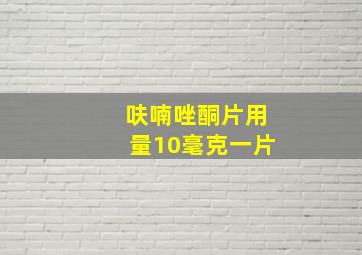 呋喃唑酮片用量10毫克一片